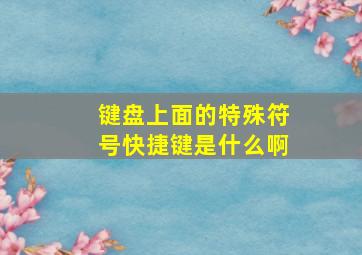 键盘上面的特殊符号快捷键是什么啊